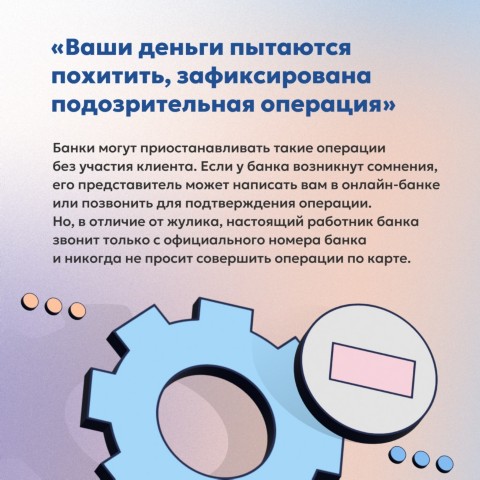 «Ваши деньги пытаются похитить, зафиксирована подозрительная операция»

Банки могут приостанавливать такие операции без участия клиента. Если у банка возникнут сомнения, его представитель может написать вам в онлайн-банке или позвонить для подтверждения операции. Но, в отличие от жулика, настоящий работник банка звонит только с официального номера банка и никогда не просит совершить операции по карте.